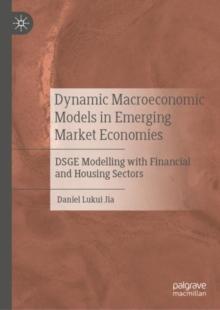 Dynamic Macroeconomic Models in Emerging Market Economies

DSGE Modelling with Financial and Housing Sectors

Daniel Lukui Jia

palgrave macmillan